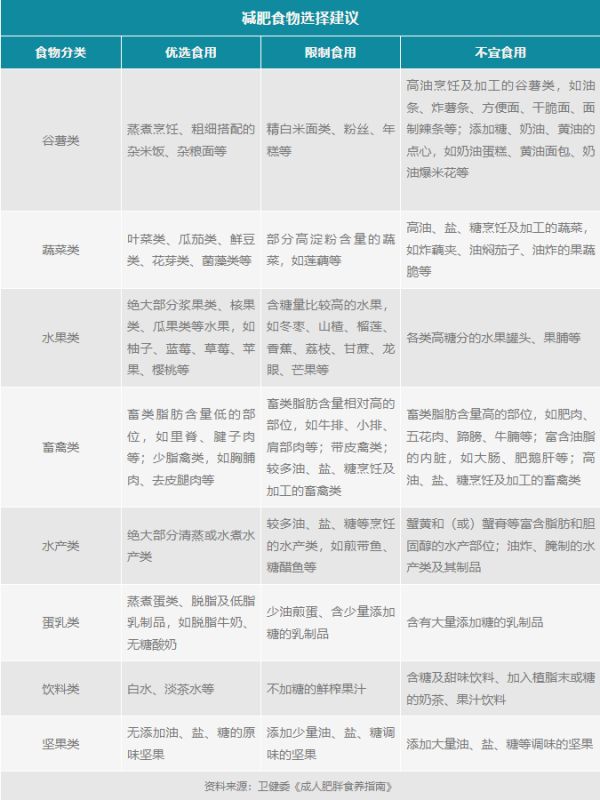 减肥食物选择建议

| 食物分类 | 优选食用 | 限制食用 | 不宜食用 |
|---|---|---|---|
| 谷薯类 | 蒸煮烹饪、粗细搭配的杂米饭、杂粮面等 | 精白米面类、粉丝、年糕等 | 高油烹饪及加工的谷薯类，如油条、炸薯条、方便面、干脆面、面制辣条等；添加糖、奶油、黄油的点心，如奶油蛋糕、黄油面包、奶油爆米花等 |
| 蔬菜类 | 叶菜类、瓜茄类、鲜豆类、花芽类、菌藻类等 | 部分高淀粉含量的蔬菜，如莲藕等 | 高油、盐、糖烹饪及加工的蔬菜，如炸藕夹、油焖茄子、油炸的果蔬脆等 |
| 水果类 | 绝大部分浆果类、核果类、瓜果类等水果，如柚子、蓝莓、草莓、苹果、樱桃等 | 含糖量比较高的水果，如冬枣、山楂、榴莲、香蕉、荔枝、甘蔗、龙眼、芒果等 | 各类高糖分的水果罐头、果脯等 |
| 畜禽类 | 畜类脂肪含量低的部位，如里脊、腱子肉等；少脂禽类，如胸脯肉、去皮腿肉等 | 畜类脂肪含量相对高的部位，如牛排、小排、肩部肉等；带皮禽类；较多油、盐、糖烹饪及加工的畜禽类 | 畜类脂肪含量高的部位，如肥肉、五花肉、蹄膀、牛腩等；富含油脂的内脏，如大肠、肥鹅肝等；高油、盐、糖烹饪及加工的畜禽类 |
| 水产类 | 绝大部分清蒸或水煮水产类 | 较多油、盐、糖等烹饪的水产类，如煎带鱼、糖醋鱼等 | 蟹黄和（或）蟹膏等富含脂肪和胆固醇的水产部位；油炸、腌制的水产类及其制品 |
| 蛋乳类 | 蒸煮蛋类、脱脂及低脂乳制品，如脱脂牛奶、无糖酸奶 | 少油煎蛋、含少量添加糖的乳制品 | 含有大量添加糖的乳制品 |
| 饮料类 | 白水、淡茶水等 | 不加糖的鲜榨果汁 | 含糖及甜味饮料、加入植脂末或糖的奶茶、果汁饮料 |
| 坚果类 | 无添加油、盐、糖的原味坚果 | 添加少量油、盐、糖调味的坚果 | 添加大量油、盐、糖等调味的坚果 |

资料来源：卫健委《成人肥胖食养指南》